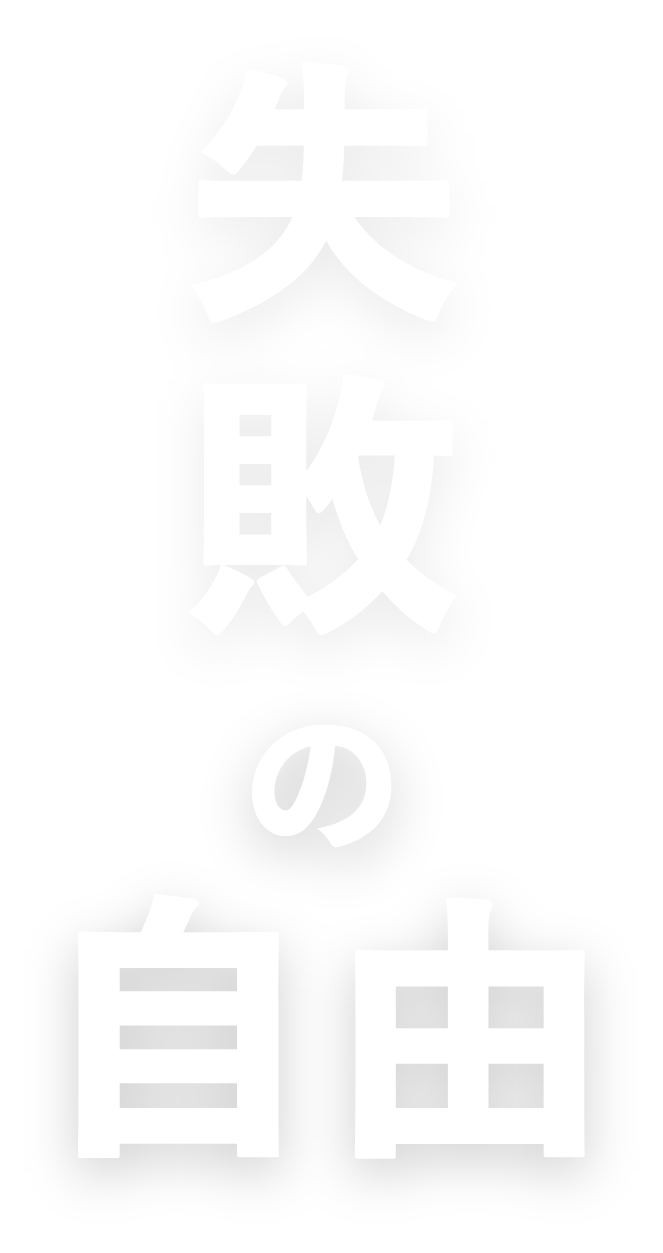 失敗の自由